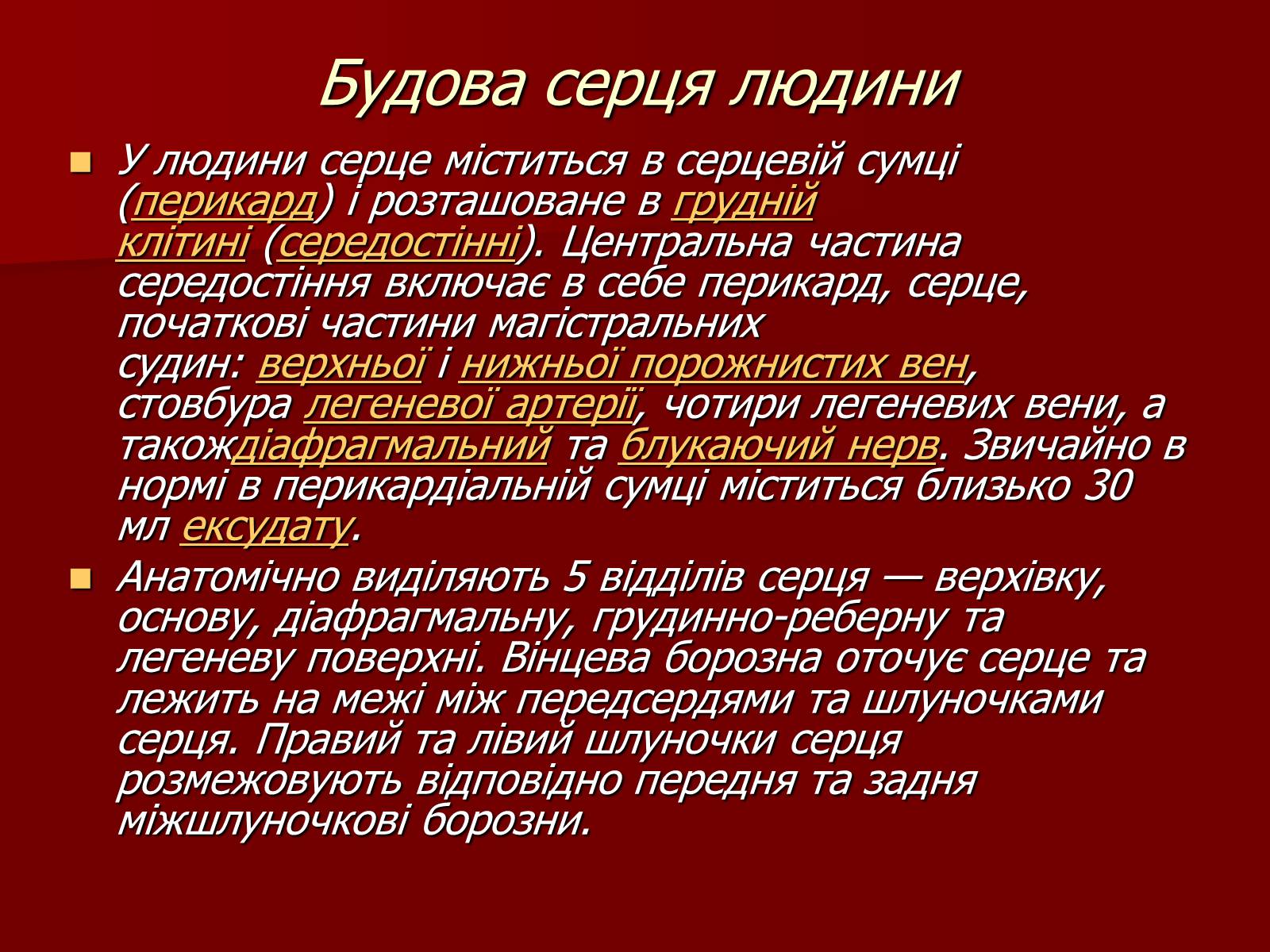 Будова серця людини

У людини серце міститься в серцевій сумці (перикард) і розташоване в грудній клітині (середостінні). Центральна частина середостіння включає в себе перикард, серце, початкові частини магістральних судин: верхньої і нижньої порожнистих вен, стовбура легеневої артерії, чотири легеневих вени, а такождіафрагмальний та блукаючий нерв. Звичайно в нормі в перикардіальній сумці міститься близько 30 мл ексудату.

Анатомічно виділяють 5 відділів серця — верхівку, основу, діафрагмальну, грудинно-реберну та легеневу поверхні. Вінцева борозна оточує серце та лежить на межі між передсердями та шлуночками серця. Правий та лівий шлуночки серця розмежовують відповідно передня та задня міжшлуночкові борозни.